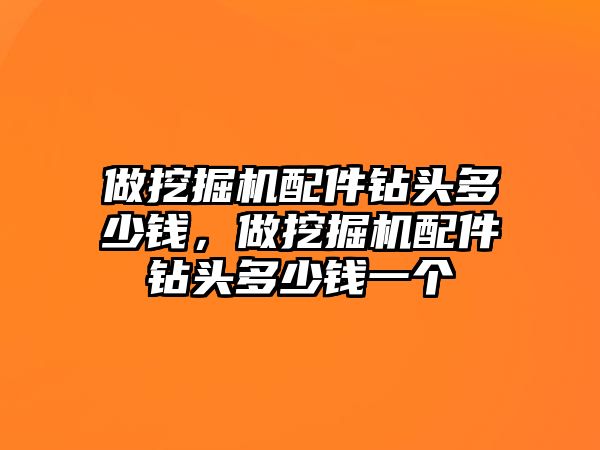 做挖掘机配件钻头多少钱，做挖掘机配件钻头多少钱一个